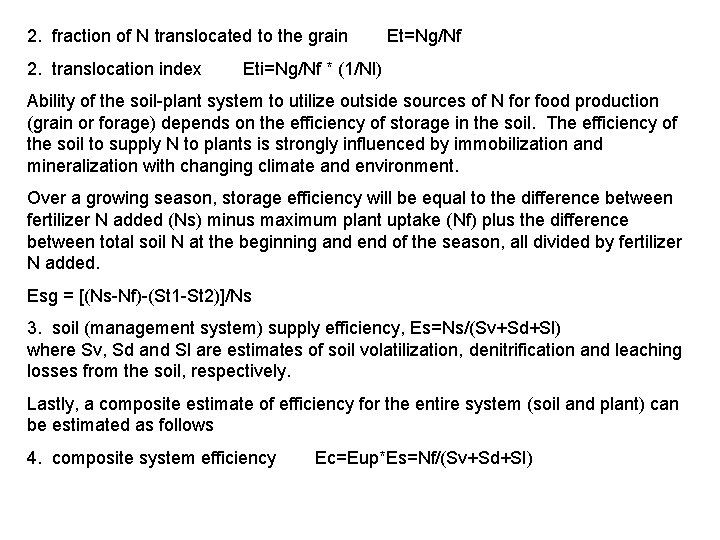 2. fraction of N translocated to the grain Et=Ng/Nf

2. translocation index Eti=Ng/Nf * (1/Nl)

Ability of the soil-plant system to utilize outside sources of N for food production (grain or forage) depends on the efficiency of storage in the soil. The efficiency of the soil to supply N to plants is strongly influenced by immobilization and mineralization with changing climate and environment.

Over a growing season, storage efficiency will be equal to the difference between fertilizer N added (Ns) minus maximum plant uptake (Nf) plus the difference between total soil N at the beginning and end of the season, all divided by fertilizer N added.

Esg = [(Ns-Nf)-(St1-St2)]/Ns

3. soil (management system) supply efficiency, Es=Ns/(Sv+Sd+Sl)
where Sv, Sd and Sl are estimates of soil volatilization, denitrification and leaching losses from the soil, respectively.

Lastly, a composite estimate of efficiency for the entire system (soil and plant) can be estimated as follows

4. composite system efficiency Ec=Eup*Es=Nf/(Sv+Sd+Sl)